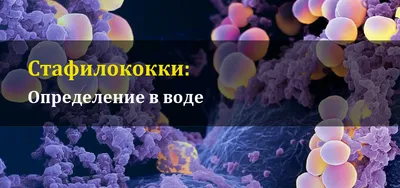 Стафилококки:
Определение в воде